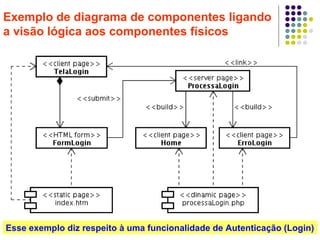 Exemplo de diagrama de componentes ligando a visão lógica aos componentes fisicos

<<client page>>
TelaLogin

<<link>>

<<server page>>
ProcessaLogin

<<submit>>

<<build>>

<<build>>

<<HTML form>>
FormLogin

<<client page>>
Home

<<client page>>
ErroLogin

<<static page>>
index.htm

<<dinamic page>>
processaLogin.php

Esse exemplo diz respeito à uma funcionalidade de Autenticação (Login)